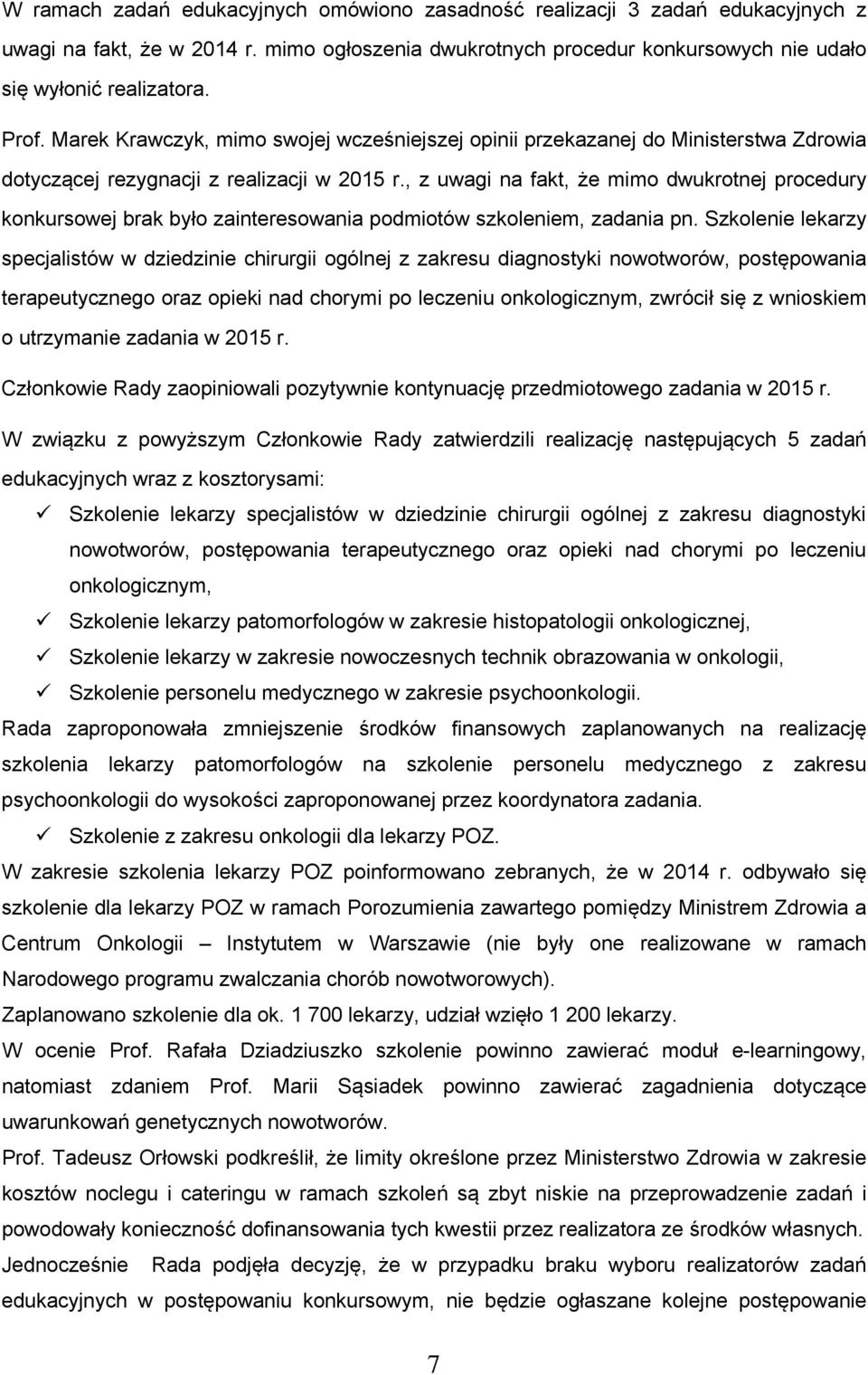 W ramach zadań edukacyjnych omówiono zasadność realizacji 3 zadań edukacyjnych z uwagi na fakt, że w 2014 r. mimo ogłoszenia dwukrotnych procedur konkursowych nie udało się wyłonić realizatora.

Prof. Marek Krawczyk, mimo swojej wcześniejszej opinii przekazanej do Ministerstwa Zdrowia dotyczącej rezygnacji z realizacji w 2015 r., z uwagi na fakt, że mimo dwukrotnej procedury konkursowej brak było zainteresowania podmiotów szkoleniem, zadania pn. Szkolenie lekarzy specjalistów w dziedzinie chirurgii ogólnej z zakresu diagnostyki nowotworów, postępowania terapeutycznego oraz opieki nad chorymi po leczeniu onkologicznym, zwrócił się z wnioskiem o utrzymanie zadania w 2015 r.

Członkowie Rady zaopiniowali pozytywnie kontynuację przedmiotowego zadania w 2015 r.

W związku z powyższym Członkowie Rady zatwierdzili realizację następujących 5 zadań edukacyjnych wraz z kosztorysami:

✓ Szkolenie lekarzy specjalistów w dziedzinie chirurgii ogólnej z zakresu diagnostyki nowotworów, postępowania terapeutycznego oraz opieki nad chorymi po leczeniu onkologicznym,
✓ Szkolenie lekarzy patomorfologów w zakresie histopatologii onkologicznej,
✓ Szkolenie lekarzy w zakresie nowoczesnych technik obrazowania w onkologii,
✓ Szkolenie personelu medycznego w zakresie psychoonkologii.

Rada zaproponowała zmniejszenie środków finansowych zaplanowanych na realizację szkolenia lekarzy patomorfologów na szkolenie personelu medycznego z zakresu psychoonkologii do wysokości zaproponowanej przez koordynatora zadania.

✓ Szkolenie z zakresu onkologii dla lekarzy POZ.

W zakresie szkolenia lekarzy POZ poinformowano zebranych, że w 2014 r. odbywało się szkolenie dla lekarzy POZ w ramach Porozumienia zawartego pomiędzy Ministrem Zdrowia a Centrum Onkologii – Instytutem w Warszawie (nie były one realizowane w ramach Narodowego programu zwalczania chorób nowotworowych).

Zaplanowano szkolenie dla ok. 1 700 lekarzy, udział wzięło 1 200 lekarzy.

W ocenie Prof. Rafała Dziadziuszko szkolenie powinno zawierać moduł e-learningowy, natomiast zdaniem Prof. Marii Sąsiadek powinno zawierać zagadnienia dotyczące uwarunkowań genetycznych nowotworów.

Prof. Tadeusz Orłowski podkreślił, że limity określone przez Ministerstwo Zdrowia w zakresie kosztów noclegu i cateringu w ramach szkoleń są zbyt niskie na przeprowadzenie zadań i powodowały konieczność dofinansowania tych kwestii przez realizatora ze środków własnych.

Jednocześnie Rada podjęła decyzję, że w przypadku braku wyboru realizatorów zadań edukacyjnych w postępowaniu konkursowym, nie będzie ogłaszane kolejne postępowanie

7